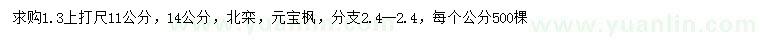 求购1.3上打尺11公分，14公分，北栾，元宝枫，分支2.4—2.4，每个公分500棵

www.yuanlin.com